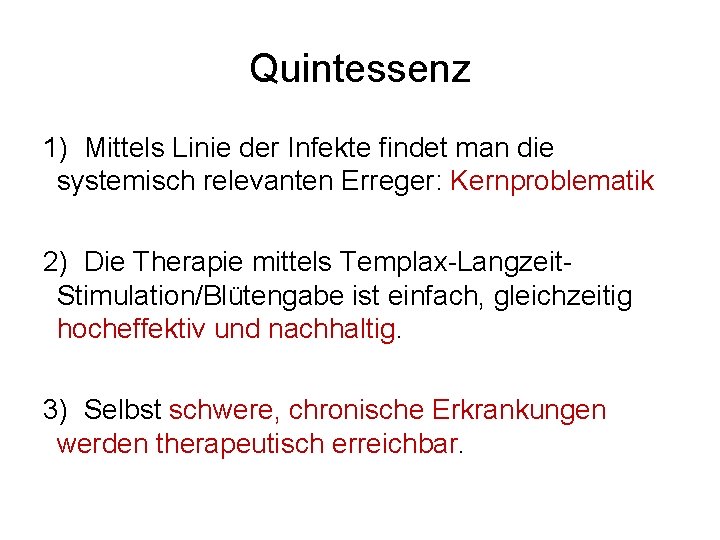 Quintessenz

1) Mittels Linie der Infekte findet man die systemisch relevanten Erreger: Kernproblematik

2) Die Therapie mittels Templax-Langzeit-Stimulation/Blütengabe ist einfach, gleichzeitig hocheffektiv und nachhaltig.

3) Selbst schwere, chronische Erkrankungen werden therapeutisch erreichbar.